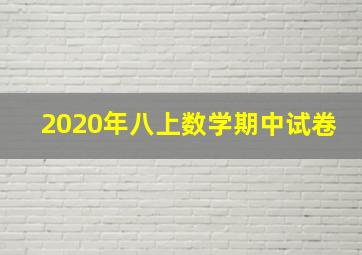 2020年八上数学期中试卷